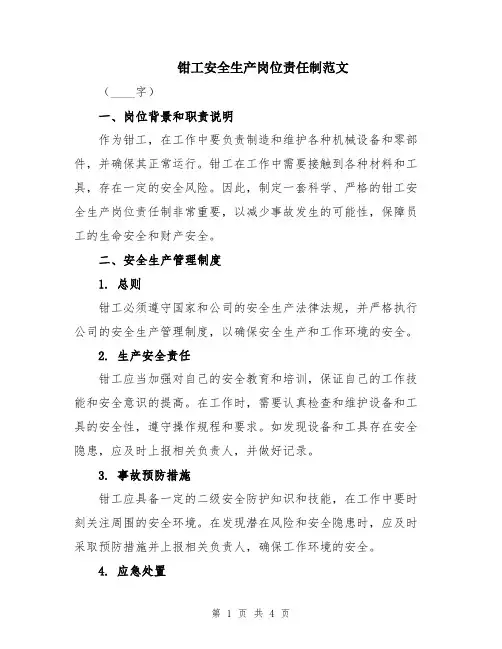 钳工安全生产岗位责任制范文

（____字）

一、岗位背景和职责说明

作为钳工，在工作中要负责制造和维护各种机械设备和零部件，并确保其正常运行。钳工在工作中需要接触到各种材料和工具，存在一定的安全风险。因此，制定一套科学、严格的钳工安全生产岗位责任制非常重要，以减少事故发生的可能性，保障员工的生命安全和财产安全。

二、安全生产管理制度

1. 总则

钳工必须遵守国家和公司的安全生产法律法规，并严格执行公司的安全生产管理制度，以确保安全生产和工作环境的安全。

2. 生产安全责任

钳工应当加强对自己的安全教育和培训，保证自己的工作技能和安全意识的提高。在工作时，需要认真检查和维护设备和工具的安全性，遵守操作规程和要求。如发现设备和工具存在安全隐患，应及时上报相关负责人，并做好记录。

3. 事故预防措施

钳工应具备一定的二级安全防护知识和技能，在工作中要时刻关注周围的安全环境。在发现潜在风险和安全隐患时，应及时采取预防措施并上报相关负责人，确保工作环境的安全。

4. 应急处置

第 1 页 共 4 页